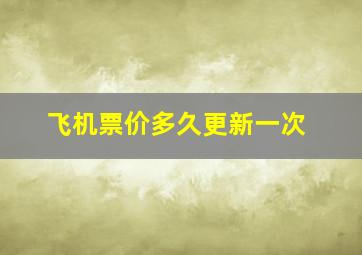 飞机票价多久更新一次